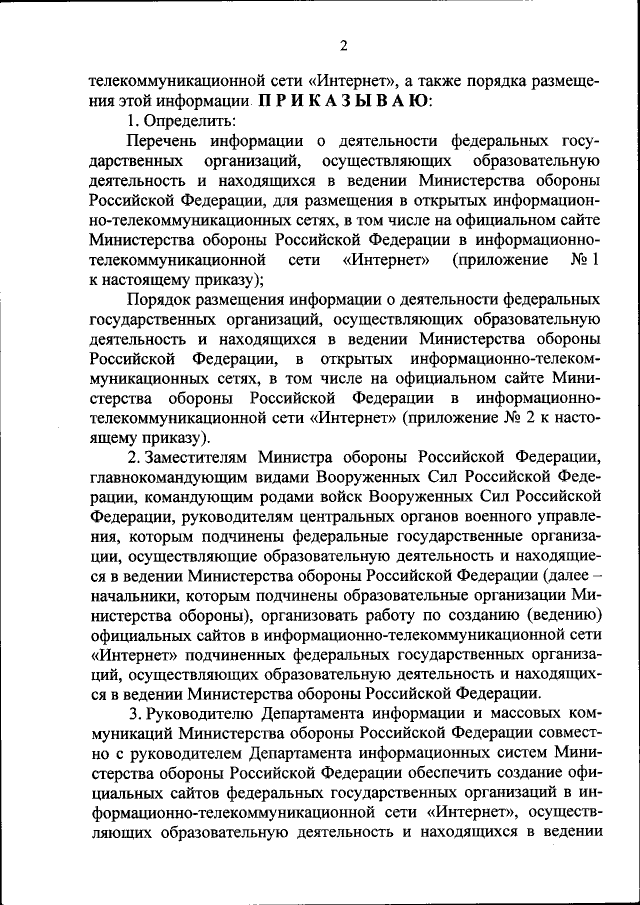 2

телекоммуникационной сети «Интернет», а также порядка размещения этой информации П Р И К А З Ы В А Ю:

1. Определить:

Перечень информации о деятельности федеральных государственных организаций, осуществляющих образовательную деятельность и находящихся в ведении Министерства обороны Российской Федерации, для размещения в открытых информационно-телекоммуникационных сетях, в том числе на официальном сайте Министерства обороны Российской Федерации в информационно-телекоммуникационной сети «Интернет» (приложение № 1 к настоящему приказу);

Порядок размещения информации о деятельности федеральных государственных организаций, осуществляющих образовательную деятельность и находящихся в ведении Министерства обороны Российской Федерации, в открытых информационно-телекоммуникационных сетях, в том числе на официальном сайте Министерства обороны Российской Федерации в информационно-телекоммуникационной сети «Интернет» (приложение № 2 к настоящему приказу).

2. Заместителям Министра обороны Российской Федерации, главнокомандующим видами Вооруженных Сил Российской Федерации, командующим родами войск Вооруженных Сил Российской Федерации, руководителям центральных органов военного управления, которым подчинены федеральные государственные организации, осуществляющие образовательную деятельность и находящиеся в ведении Министерства обороны Российской Федерации (далее – начальники, которым подчинены образовательные организации Министерства обороны), организовать работу по созданию (ведению) официальных сайтов в информационно-телекоммуникационной сети «Интернет» подчиненных федеральных государственных организаций, осуществляющих образовательную деятельность и находящихся в ведении Министерства обороны Российской Федерации.

3. Руководителю Департамента информации и массовых коммуникаций Министерства обороны Российской Федерации совместно с руководителем Департамента информационных систем Министерства обороны Российской Федерации обеспечить создание официальных сайтов федеральных государственных организаций в информационно-телекоммуникационной сети «Интернет», осуществляющих образовательную деятельность и находящихся в ведении